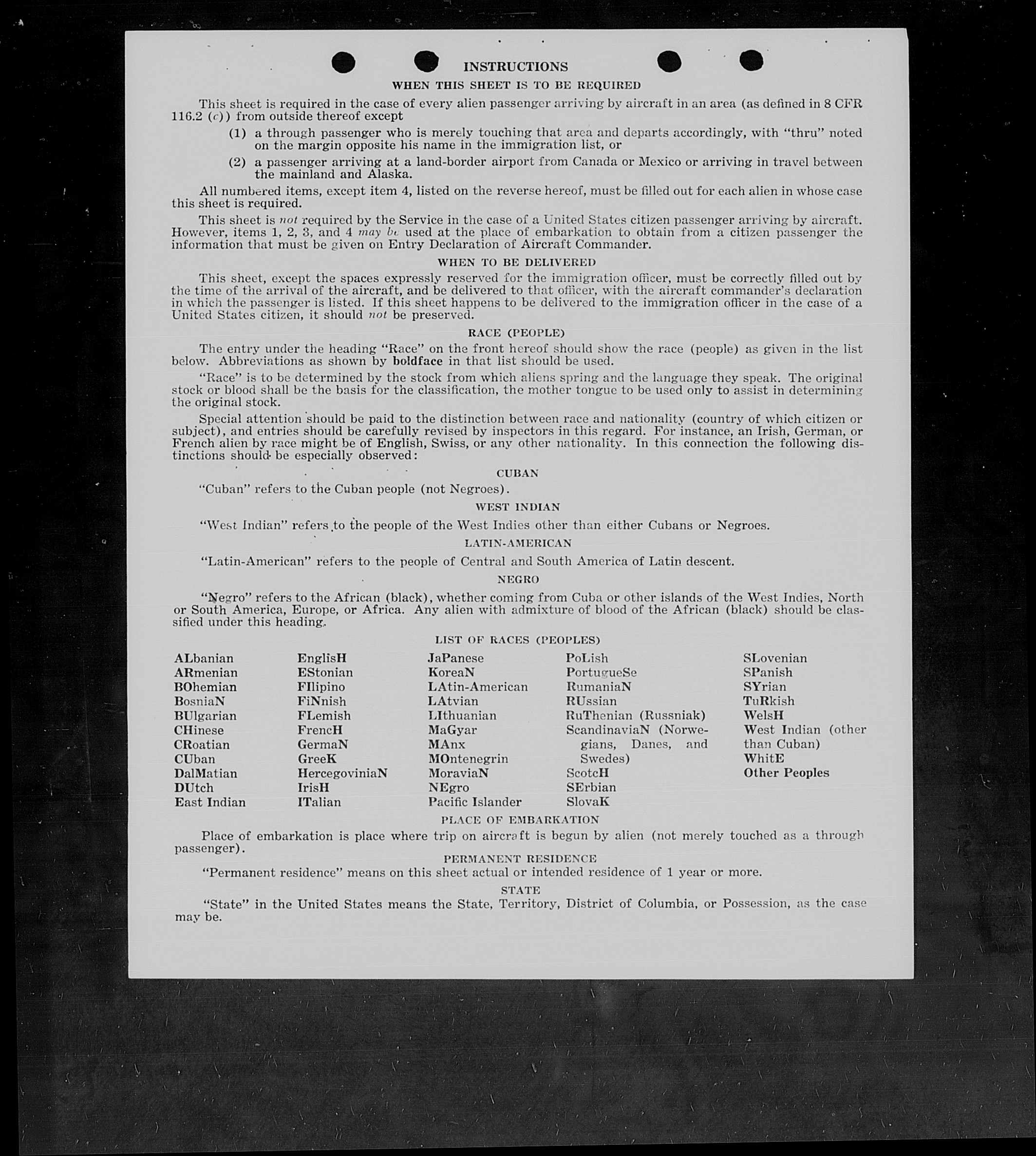 INSTRUCTIONS

WHEN THIS SHEET IS TO BE REQUIRED

This sheet is required in the case of every alien passenger arriving by aircraft in an area (as defined in 8 CFR 116.2 (c)) from outside thereof except

(1) a through passenger who is merely touching that area and departs accordingly, with "thru" noted on the margin opposite his name in the immigration list, or

(2) a passenger arriving at a land-border airport from Canada or Mexico or arriving in travel between the mainland and Alaska.

All numbered items, except item 4, listed on the reverse hereof, must be filled out for each alien in whose case this sheet is required.

This sheet is not required by the Service in the case of a United States citizen passenger arriving by aircraft. However, items 1, 2, 3, and 4 may be used at the place of embarkation to obtain from a citizen passenger the information that must be given on Entry Declaration of Aircraft Commander.

WHEN TO BE DELIVERED

This sheet, except the spaces expressly reserved for the immigration officer, must be correctly filled out by the time of the arrival of the aircraft, and be delivered to that officer, with the aircraft commander's declaration in which the passenger is listed. If this sheet happens to be delivered to the immigration officer in the case of a United States citizen, it should not be preserved.

RACE (PEOPLE)

The entry under the heading "Race" on the front hereof should show the race (people) as given in the list below. Abbreviations as shown by boldface in that list should be used.

"Race" is to be determined by the stock from which aliens spring and the language they speak. The original stock or blood shall be the basis for the classification, the mother tongue to be used only to assist in determining the original stock.

Special attention should be paid to the distinction between race and nationality (country of which citizen or subject), and entries should be carefully revised by inspectors in this regard. For instance, an Irish, German, or French alien by race might be of English, Swiss, or any other nationality. In this connection the following distinctions should be especially observed:

CUBAN

"Cuban" refers to the Cuban people (not Negroes).

WEST INDIAN

"West Indian" refers to the people of the West Indies other than either Cubans or Negroes.

LATIN-AMERICAN

"Latin-American" refers to the people of Central and South America of Latin descent.

NEGRO

"Negro" refers to the African (black), whether coming from Cuba or other islands of the West Indies, North or South America, Europe, or Africa. Any alien with admixture of blood of the African (black) should be classified under this heading.

LIST OF RACES (PEOPLES)

ALbanian
ARmenian
BOhemian
BosniaN
BUlgarian
CHinese
CRoatian
CUban
DalMatian
DUtch
East Indian

EnglisH
EStonian
FIlipino
FiNnish
FLemish
FrencH
GermaN
GreeK
HercegoviniaN
IrisH
ITalian

JaPanese
KoreaN
LAtin-American
LAtvian
LIthuanian
MaGyar
MAnx
MOntenegrin
MoraviaN
NEgro
Pacific Islander

PoLish
PortugueSe
RumaniaN
RUssian
RuThenian (Russniak)
ScandinaviaN (Norwegians, Danes, and Swedes)
ScotcH
SErbian
SlovaK

SLovenian
SPanish
SYrian
TuRkish
WelsH
West Indian (other than Cuban)
WhitE
Other Peoples

PLACE OF EMBARKATION

Place of embarkation is place where trip on aircraft is begun by alien (not merely touched as a through passenger).

PERMANENT RESIDENCE

"Permanent residence" means on this sheet actual or intended residence of 1 year or more.

STATE

"State" in the United States means the State, Territory, District of Columbia, or Possession, as the case may be.